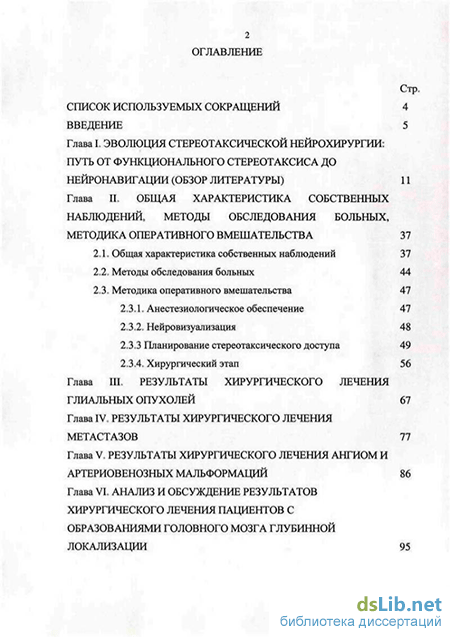 2

ОГЛАВЛЕНИЕ

Стр.

СПИСОК ИСПОЛЬЗУЕМЫХ СОКРАЩЕНИЙ 4

ВВЕДЕНИЕ 5

Глава I. ЭВОЛЮЦИЯ СТЕРЕОТАКСИЧЕСКОЙ НЕЙРОХИРУРГИИ: ПУТЬ ОТ ФУНКЦИОНАЛЬНОГО СТЕРЕОТАКСИСА ДО НЕЙРОНАВИГАЦИИ (ОБЗОР ЛИТЕРАТУРЫ) 11

Глава II. ОБЩАЯ ХАРАКТЕРИСТИКА СОБСТВЕННЫХ НАБЛЮДЕНИЙ, МЕТОДЫ ОБСЛЕДОВАНИЯ БОЛЬНЫХ, МЕТОДИКА ОПЕРАТИВНОГО ВМЕШАТЕЛЬСТВА 37

2.1. Общая характеристика собственных наблюдений 37

2.2. Методы обследования больных 44

2.3. Методика оперативного вмешательства 47

2.3.1. Анестезиологическое обеспечение 47

2.3.2. Нейровизуализация 48

2.3.3 Планирование стереотаксического доступа 49

2.3.4. Хирургический этап 56

Глава III. РЕЗУЛЬТАТЫ ХИРУРГИЧЕСКОГО ЛЕЧЕНИЯ ГЛИАЛЬНЫХ ОПУХОЛЕЙ 67

Глава IV. РЕЗУЛЬТАТЫ ХИРУРГИЧЕСКОГО ЛЕЧЕНИЯ МЕТАСТАЗОВ 77

Глава V. РЕЗУЛЬТАТЫ ХИРУРГИЧЕСКОГО ЛЕЧЕНИЯ АНГИОМ И АРТЕРИОВЕНОЗНЫХ МАЛЬФОРМАЦИЙ 86

Глава VI. АНАЛИЗ И ОБСУЖДЕНИЕ РЕЗУЛЬТАТОВ ХИРУРГИЧЕСКОГО ЛЕЧЕНИЯ ПАЦИЕНТОВ С ОБРАЗОВАНИЯМИ ГОЛОВНОГО МОЗГА ГЛУБИННОЙ ЛОКАЛИЗАЦИИ 95

dsLib.net
библиотека диссертаций